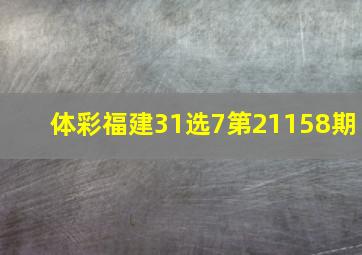 体彩福建31选7第21158期